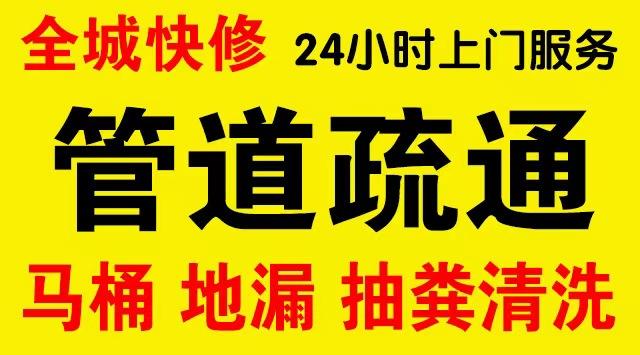 全城快修 24小时上门服务

管道疏通

马桶 地漏 抽粪清洗